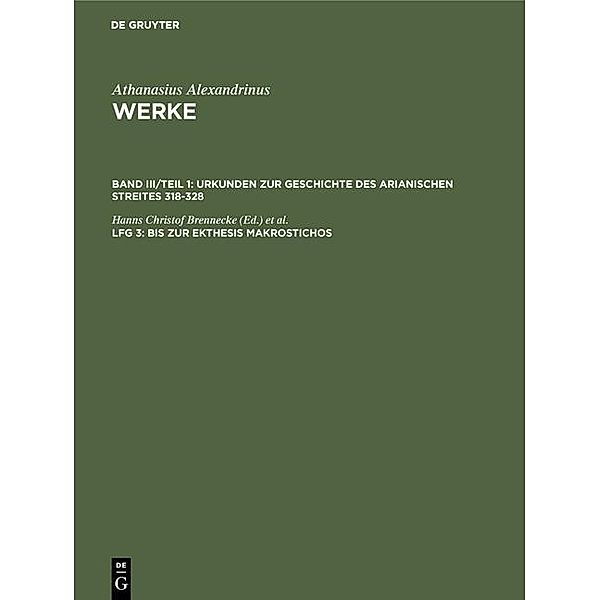 DE GRUYTER

Athanasius Alexandrinus
WERKE

BAND III/TEIL 1: URKUNDEN ZUR GESCHICHTE DES ARIANISCHEN STREITES 318-328

Hanns Christof Brennecke (Ed.) et al.
LFG 3: BIS ZUR EKTHESIS MAKROSTICHOS

DE
G